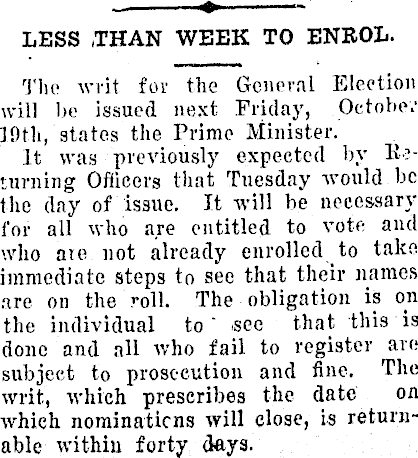 LESS THAN WEEK TO ENROL.

The writ for the General Election will be issued next Friday, October 19th, states the Prime Minister.

It was previously expected by Returning Officers that Tuesday would be the day of issue. It will be necessary for all who are entitled to vote and who are not already enrolled to take immediate steps to see that their names are on the roll. The obligation is on the individual to see that this is done and all who fail to register are subject to prosecution and fine. The writ, which prescribes the date on which nominaticns will close, is returnable within forty days.